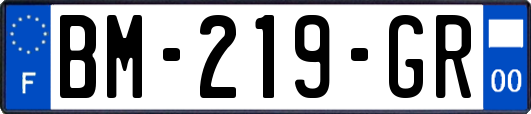 F

BM-219-GR

00